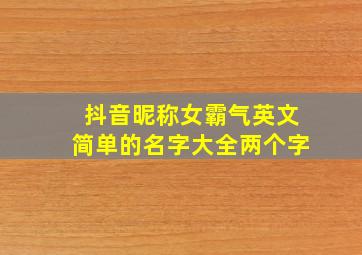 抖音昵称女霸气英文
简单的名字大全两个字